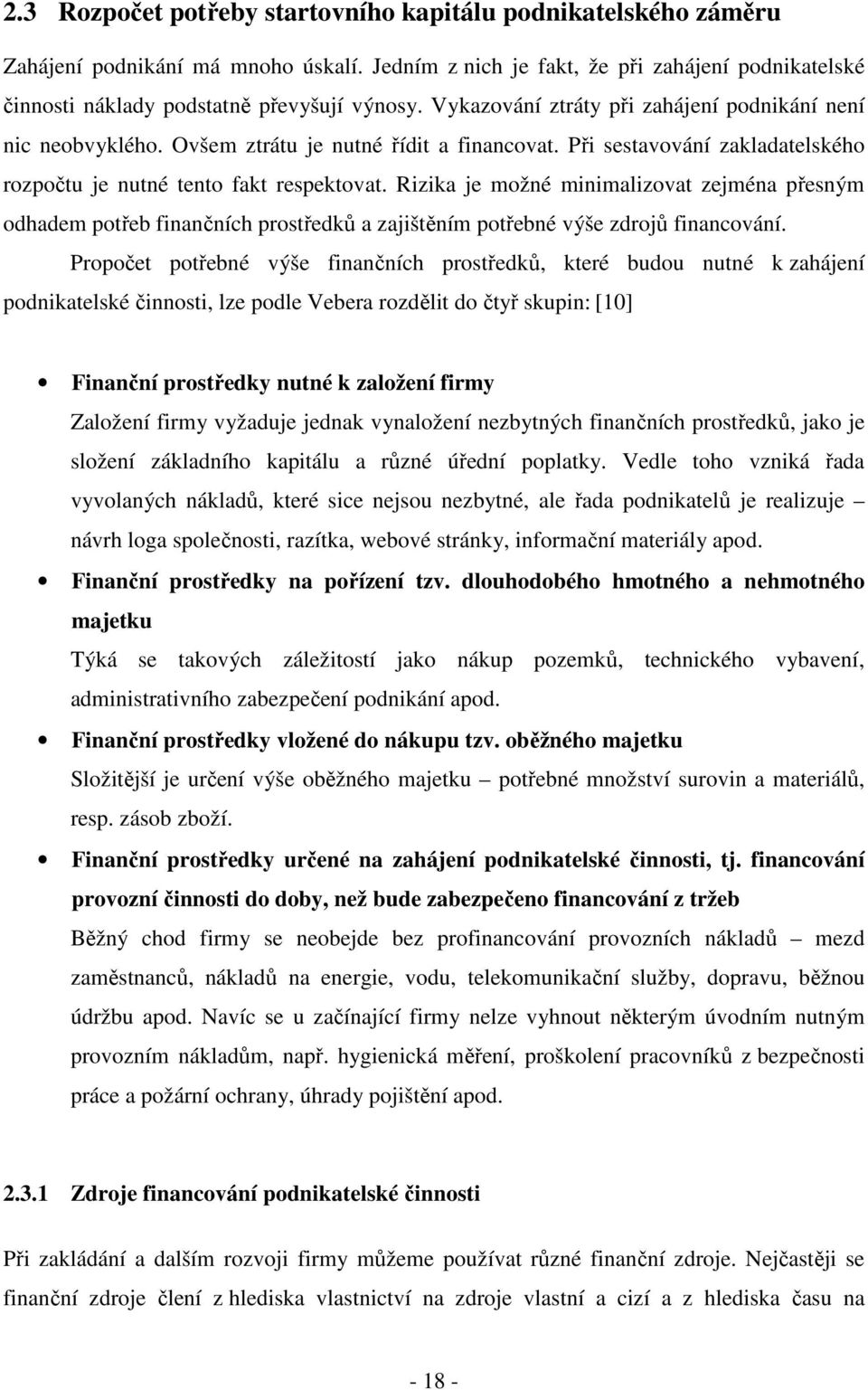 2.3 Rozpočet potřeby startovního kapitálu podnikatelského záměru

Zahájení podnikání má mnoho úskalí. Jedním z nich je fakt, že při zahájení podnikatelské činnosti náklady podstatně převyšují výnosy. Vykazování ztráty při zahájení podnikání není nic neobvyklého. Ovšem ztrátu je nutné řídit a financovat. Při sestavování zakladatelského rozpočtu je nutné tento fakt respektovat. Rizika je možné minimalizovat zejména přesným odhadem potřeb finančních prostředků a zajištěním potřebné výše zdrojů financování.

Propočet potřebné výše finančních prostředků, které budou nutné k zahájení podnikatelské činnosti, lze podle Vebera rozdělit do čtyř skupin: [10]

• Finanční prostředky nutné k založení firmy
Založení firmy vyžaduje jednak vynaložení nezbytných finančních prostředků, jako je složení základního kapitálu a různé úřední poplatky. Vedle toho vzniká řada vyvolaných nákladů, které sice nejsou nezbytné, ale řada podnikatelů je realizuje – návrh loga společnosti, razítka, webové stránky, informační materiály apod.

• Finanční prostředky na pořízení tzv. dlouhodobého hmotného a nehmotného majetku
Týká se takových záležitostí jako nákup pozemků, technického vybavení, administrativního zabezpečení podnikání apod.

• Finanční prostředky vložené do nákupu tzv. oběžného majetku
Složitější je určení výše oběžného majetku – potřebné množství surovin a materiálů, resp. zásob zboží.

• Finanční prostředky určené na zahájení podnikatelské činnosti, tj. financování provozní činnosti do doby, než bude zabezpečeno financování z tržeb
Běžný chod firmy se neobejde bez profinancování provozních nákladů – mezd zaměstnanců, nákladů na energie, vodu, telekomunikační služby, dopravu, běžnou údržbu apod. Navíc se u začínající firmy nelze vyhnout některým úvodním nutným provozním nákladům, např. hygienická měření, proškolení pracovníků z bezpečnosti práce a požární ochrany, úhrady pojištění apod.

2.3.1 Zdroje financování podnikatelské činnosti

Při zakládání a dalším rozvoji firmy můžeme používat různé finanční zdroje. Nejčastěji se finanční zdroje člení z hlediska vlastnictví na zdroje vlastní a cizí a z hlediska času na

- 18 -